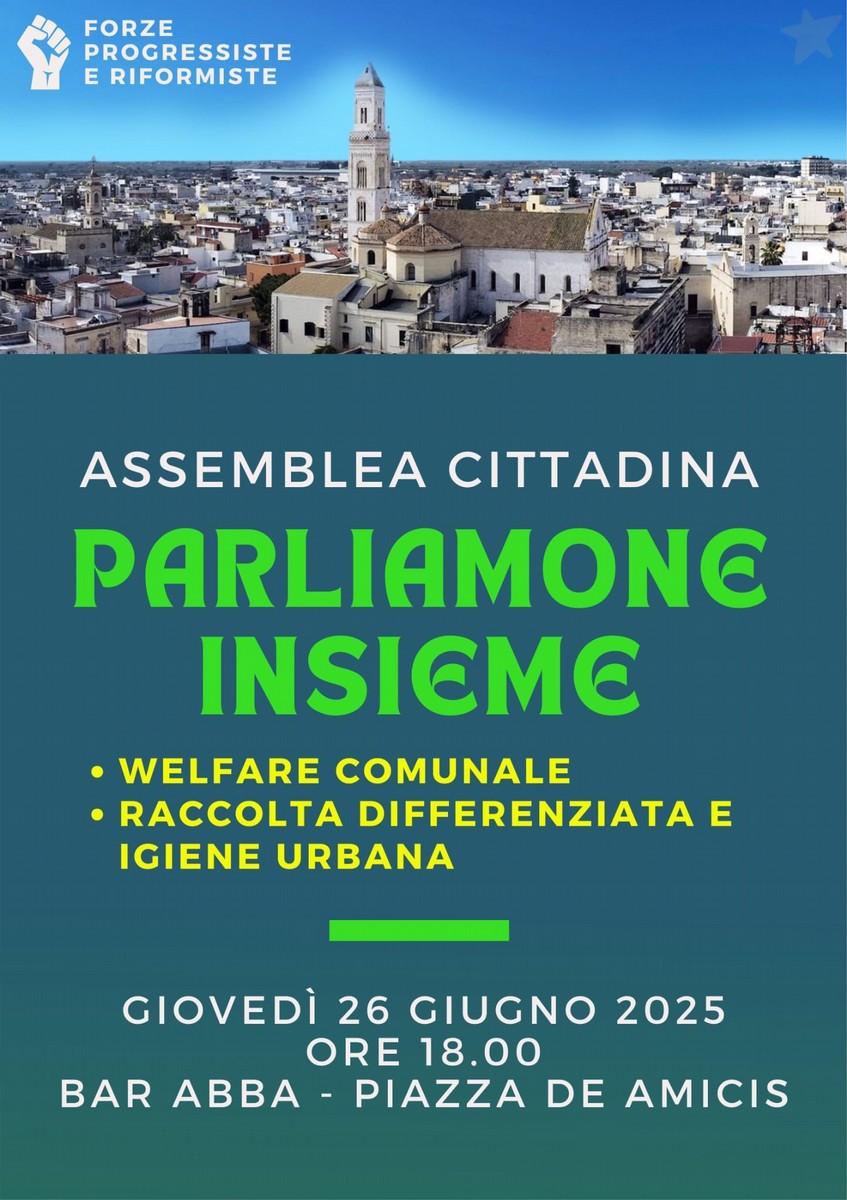 FORZE
PROGRESSISTE
E RIFORMISTE

ASSEMBLEA CITTADINA

PARLIAMONE
INSIEME

• WELFARE COMUNALE
• RACCOLTA DIFFERENZIATA E IGIENE URBANA

GIOVEDÌ 26 GIUGNO 2025
ORE 18.00
BAR ABBA - PIAZZA DE AMICIS